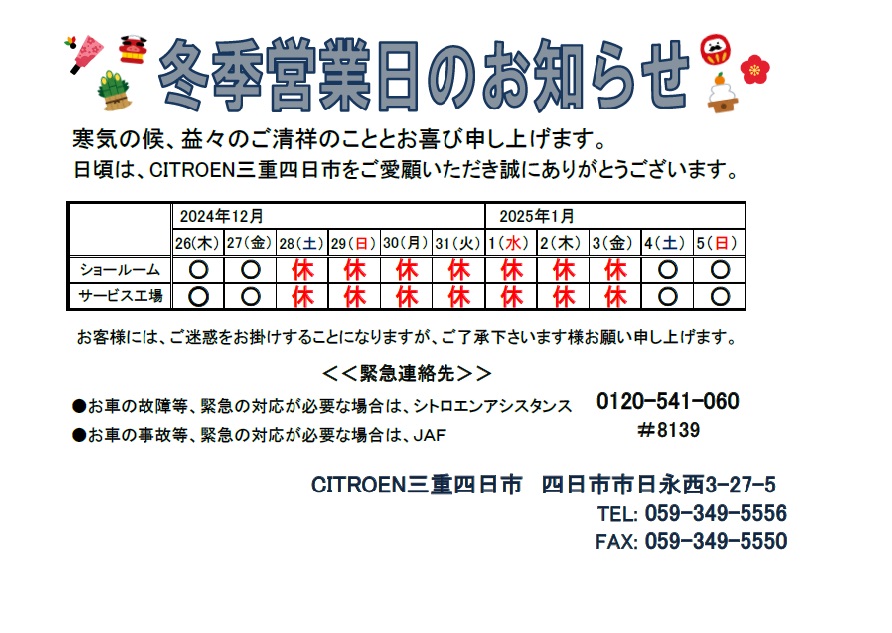 冬季営業日のお知らせ

寒気の候、益々のご清祥のこととお喜び申し上げます。
日頃は、CITROEN三重四日市をご愛顧いただき誠にありがとうございます。

| | 2024年12月 | | | | | | 2025年1月 | | | | |
|---|---|---|---|---|---|---|---|---|---|---|---|
| | 26(木) | 27(金) | 28(土) | 29(日) | 30(月) | 31(火) | 1(水) | 2(木) | 3(金) | 4(土) | 5(日) |
| ショールーム | ○ | ○ | 休 | 休 | 休 | 休 | 休 | 休 | 休 | ○ | ○ |
| サービス工場 | ○ | ○ | 休 | 休 | 休 | 休 | 休 | 休 | 休 | ○ | ○ |

お客様には、ご迷惑をお掛けすることになりますが、ご了承下さいます様お願い申し上げます。

<<緊急連絡先>>

●お車の故障等、緊急の対応が必要な場合は、シトロエンアシスタンス 0120-541-060
●お車の事故等、緊急の対応が必要な場合は、JAF #8139

CITROEN三重四日市 四日市市日永西3-27-5
TEL: 059-349-5556
FAX: 059-349-5550